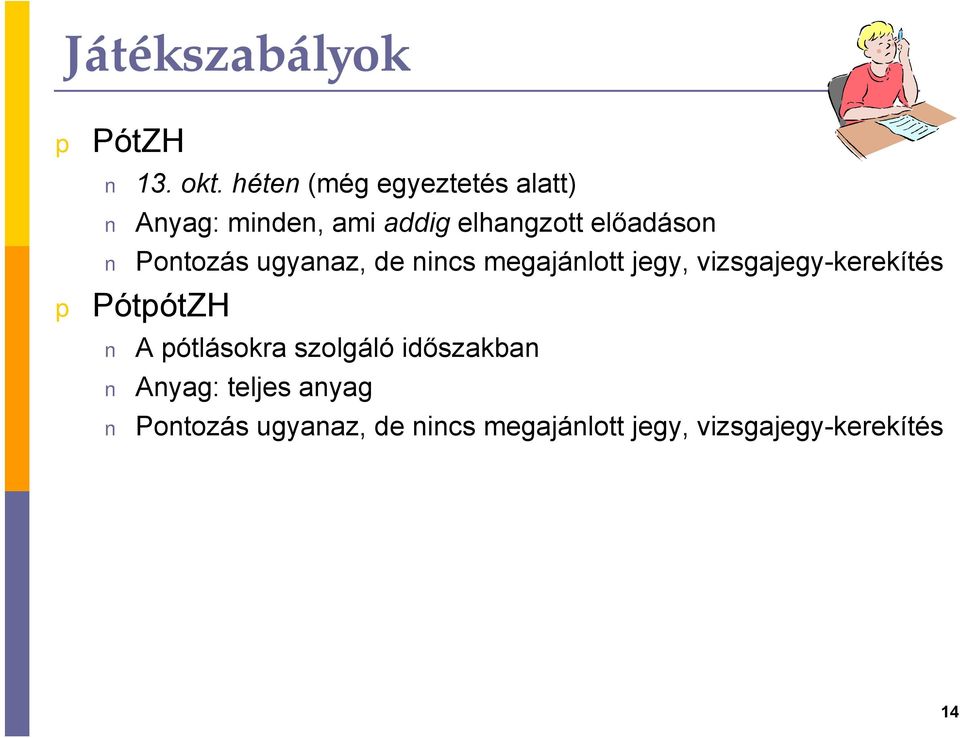 Játékszabályok

p PótZH

n 13. okt. héten (még egyeztetés alatt)

n Anyag: minden, ami addig elhangzott előadáson

n Pontozás ugyanaz, de nincs megajánlott jegy, vizsgajegy-kerekítés

p PótpótZH

n A pótlásokra szolgáló időszakban

n Anyag: teljes anyag

n Pontozás ugyanaz, de nincs megajánlott jegy, vizsgajegy-kerekítés

14